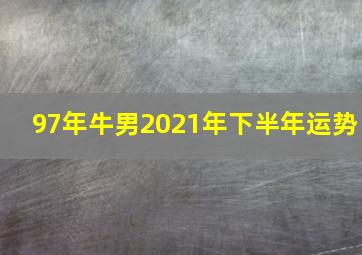 97年牛男2021年下半年运势